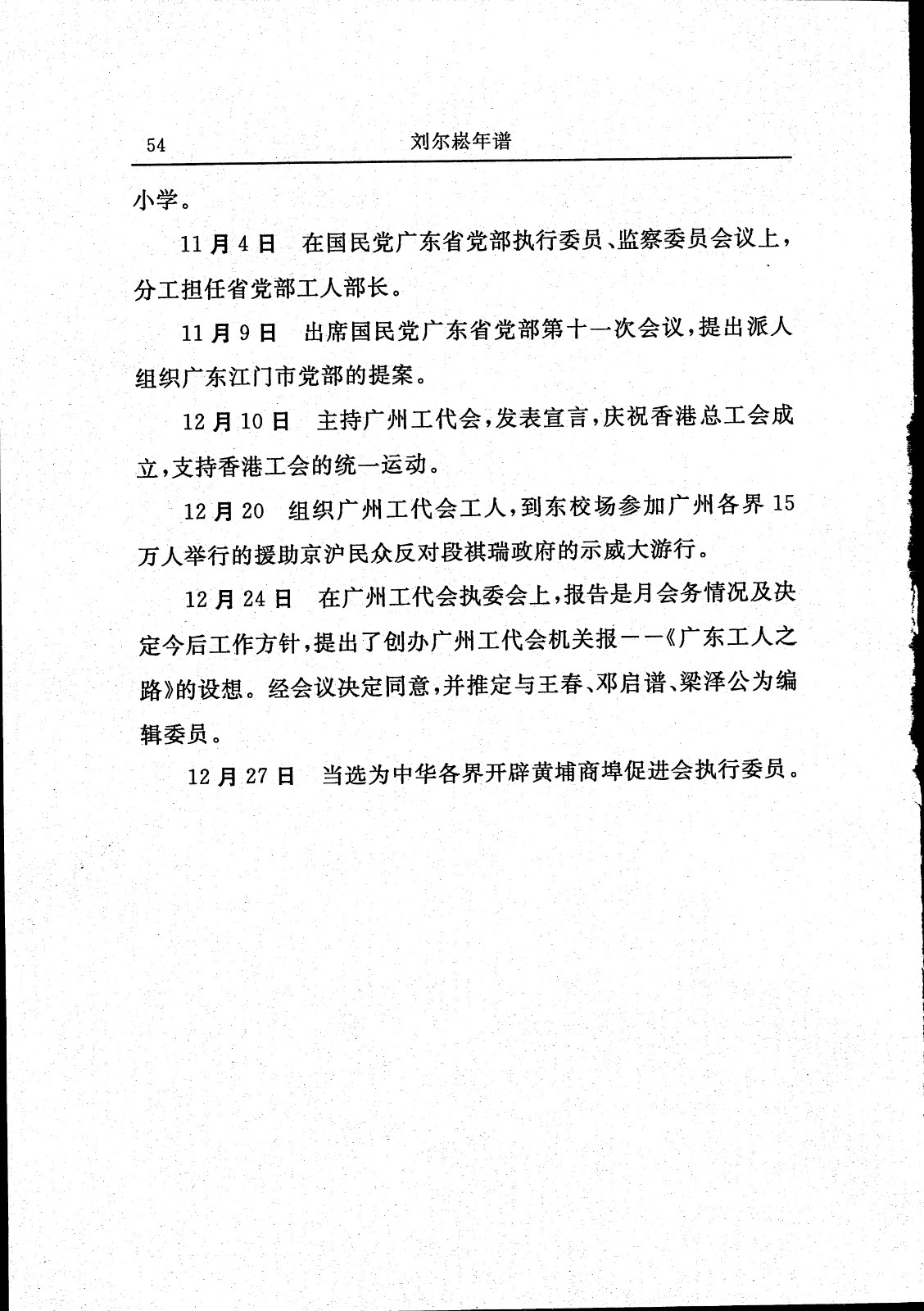 54 刘尔崧年谱

小学。

11月4日 在国民党广东省党部执行委员、监察委员会议上，分工担任省党部工人部长。

11月9日 出席国民党广东省党部第十一次会议，提出派人组织广东江门市党部的提案。

12月10日 主持广州工代会，发表宣言，庆祝香港总工会成立，支持香港工会的统一运动。

12月20 组织广州工代会工人，到东校场参加广州各界15万人举行的援助京沪民众反对段祺瑞政府的示威大游行。

12月24日 在广州工代会执委会上，报告是月会务情况及决定今后工作方针，提出了创办广州工代会机关报——《广东工人之路》的设想。经会议决定同意，并推定与王春、邓启谱、梁泽公为编辑委员。

12月27日 当选为中华各界开辟黄埔商埠促进会执行委员。